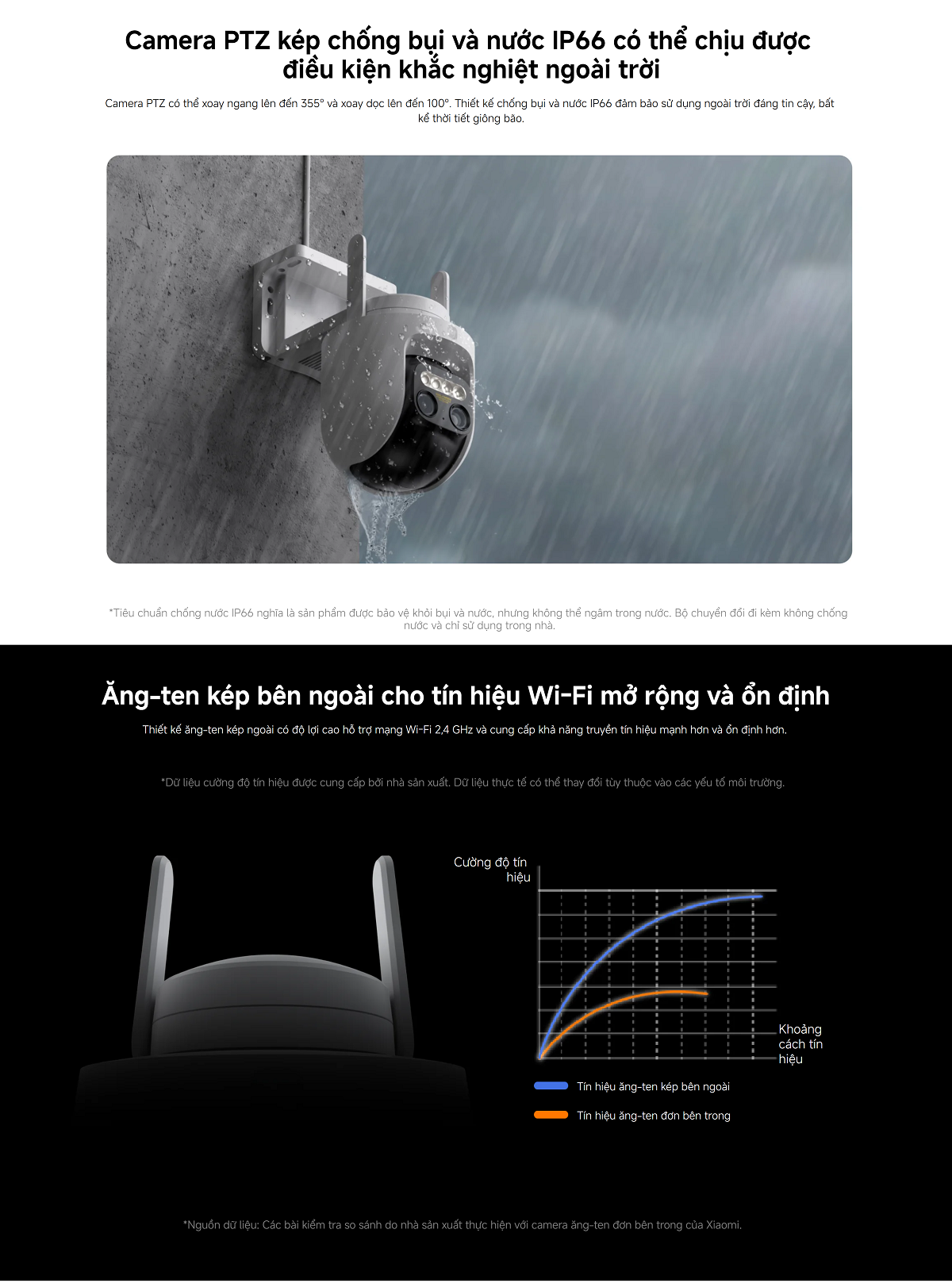 Camera PTZ kép chống bụi và nước IP66 có thể chịu được điều kiện khắc nghiệt ngoài trời

Camera PTZ có thể xoay ngang lên đến 355° và xoay dọc lên đến 100°. Thiết kế chống bụi và nước IP66 đảm bảo sử dụng ngoài trời đáng tin cậy, bất kể thời tiết giông bão.

*Tiêu chuẩn chống nước IP66 nghĩa là sản phẩm được bảo vệ khỏi bụi và nước, nhưng không thể ngâm trong nước. Bộ chuyển đổi đi kèm không chống nước và chỉ sử dụng trong nhà.

Ăng-ten kép bên ngoài cho tín hiệu Wi-Fi mở rộng và ổn định

Thiết kế ăng-ten kép ngoài có độ lợi cao hỗ trợ mạng Wi-Fi 2,4 GHz và cung cấp khả năng truyền tín hiệu mạnh hơn và ổn định hơn.

*Dữ liệu cường độ tín hiệu được cung cấp bởi nhà sản xuất. Dữ liệu thực tế có thể thay đổi tùy thuộc vào các yếu tố môi trường.

Cường độ tín hiệu

Khoảng cách tín hiệu

Tín hiệu ăng-ten kép bên ngoài

Tín hiệu ăng-ten đơn bên trong

*Nguồn dữ liệu: Các bài kiểm tra so sánh do nhà sản xuất thực hiện với camera ăng-ten đơn bên trong của Xiaomi.